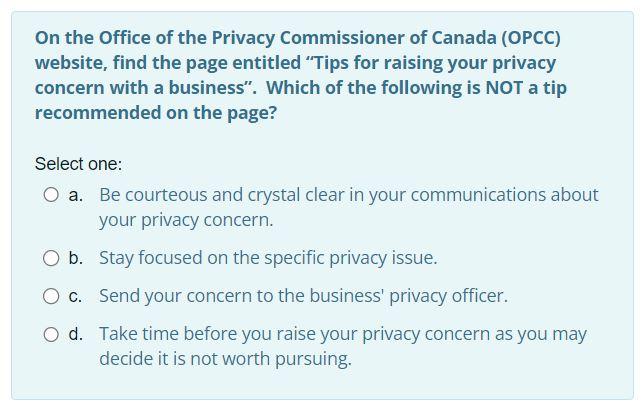 On the Office of the Privacy Commissioner of Canada (OPCC) website, find the page entitled “Tips for raising your privacy concern with a business”. Which of the following is NOT a tip recommended on the page?

Select one:

a. Be courteous and crystal clear in your communications about your privacy concern.

b. Stay focused on the specific privacy issue.

c. Send your concern to the business' privacy officer.

d. Take time before you raise your privacy concern as you may decide it is not worth pursuing.